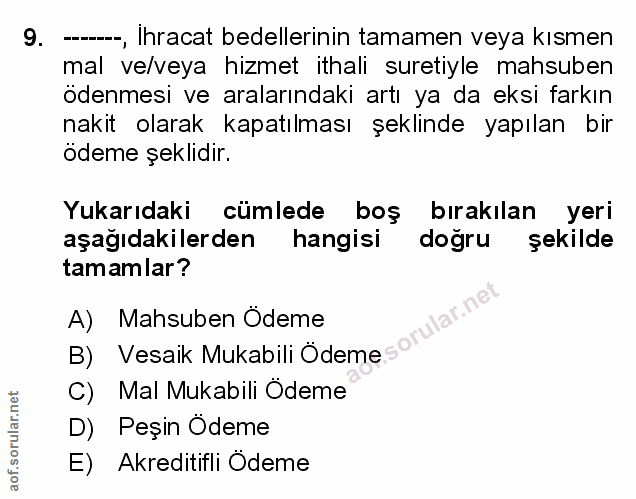 9. -------, İhracat bedellerinin tamamen veya kısmen mal ve/veya hizmet ithali suretiyle mahsuben ödenmesi ve aralarındaki artı ya da eksi farkın nakit olarak kapatılması şeklinde yapılan bir ödeme şeklidir.

Yukarıdaki cümlede boş bırakılan yeri aşağıdakilerden hangisi doğru şekilde tamamlar?

A) Mahsuben Ödeme
B) Vesaik Mukabili Ödeme
C) Mal Mukabili Ödeme
D) Peşin Ödeme
E) Akreditifli Ödeme

aof.sorular.net

aof.sorular.net